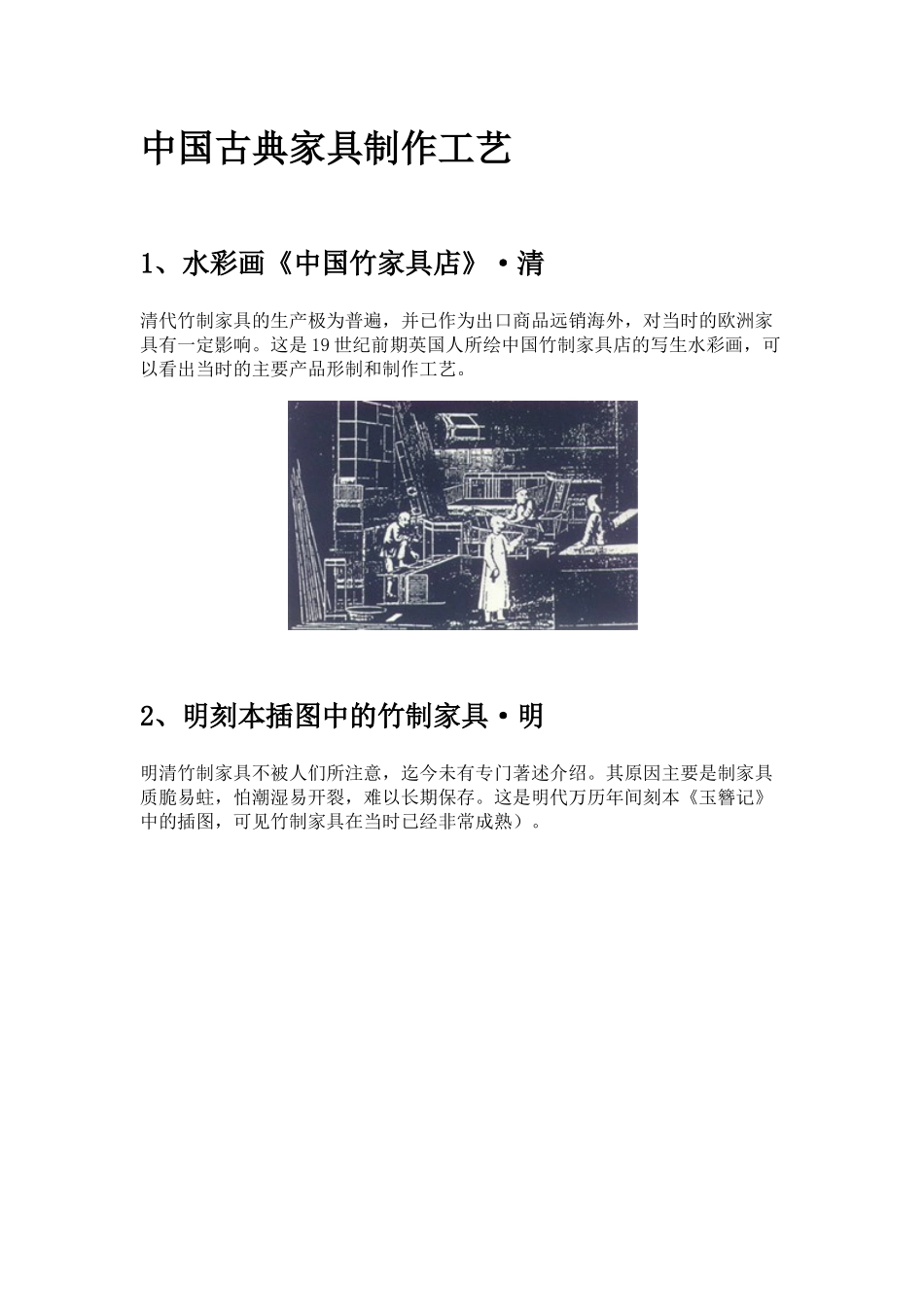 中国古典家具制作工艺

1、水彩画《中国竹家具店》·清

清代竹制家具的生产极为普遍，并已作为出口商品远销海外，对当时的欧洲家具有一定影响。这是19世纪前期英国人所绘中国竹制家具店的写生水彩画，可以看出当时的主要产品形制和制作工艺。

2、明刻本插图中的竹制家具·明

明清竹制家具不被人们所注意，迄今未有专门著述介绍。其原因主要是制家具质脆易蛀，怕潮湿易开裂，难以长期保存。这是明代万历年间刻本《玉簪记》中的插图，可见竹制家具在当时已经非常成熟）。